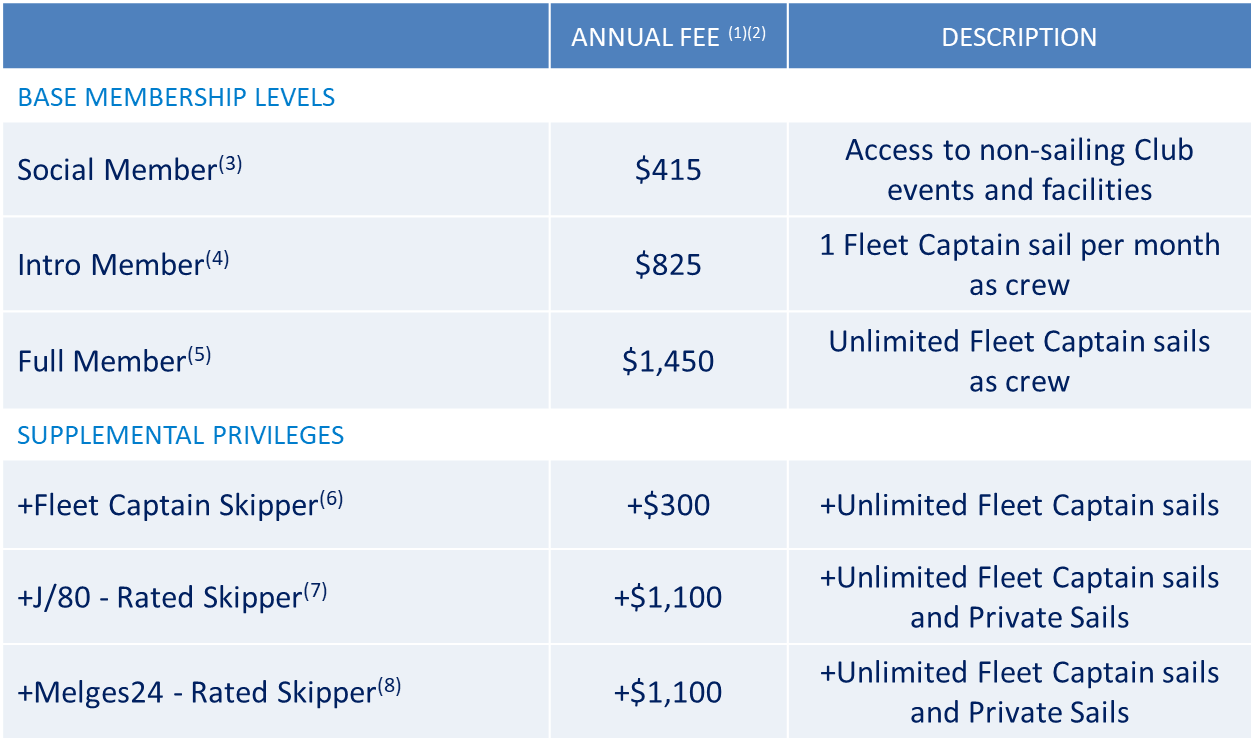 | | ANNUAL FEE $^{(1)(2)}$ | DESCRIPTION |
|---|---|---|
| BASE MEMBERSHIP LEVELS | | |
| Social Member$^{(3)}$ | \$415 | Access to non-sailing Club events and facilities |
| Intro Member$^{(4)}$ | \$825 | 1 Fleet Captain sail per month as crew |
| Full Member$^{(5)}$ | \$1,450 | Unlimited Fleet Captain sails as crew |
| SUPPLEMENTAL PRIVILEGES | | |
| +Fleet Captain Skipper$^{(6)}$ | +\$300 | +Unlimited Fleet Captain sails |
| +J/80 - Rated Skipper$^{(7)}$ | +\$1,100 | +Unlimited Fleet Captain sails and Private Sails |
| +Melges24 - Rated Skipper$^{(8)}$ | +\$1,100 | +Unlimited Fleet Captain sails and Private Sails |